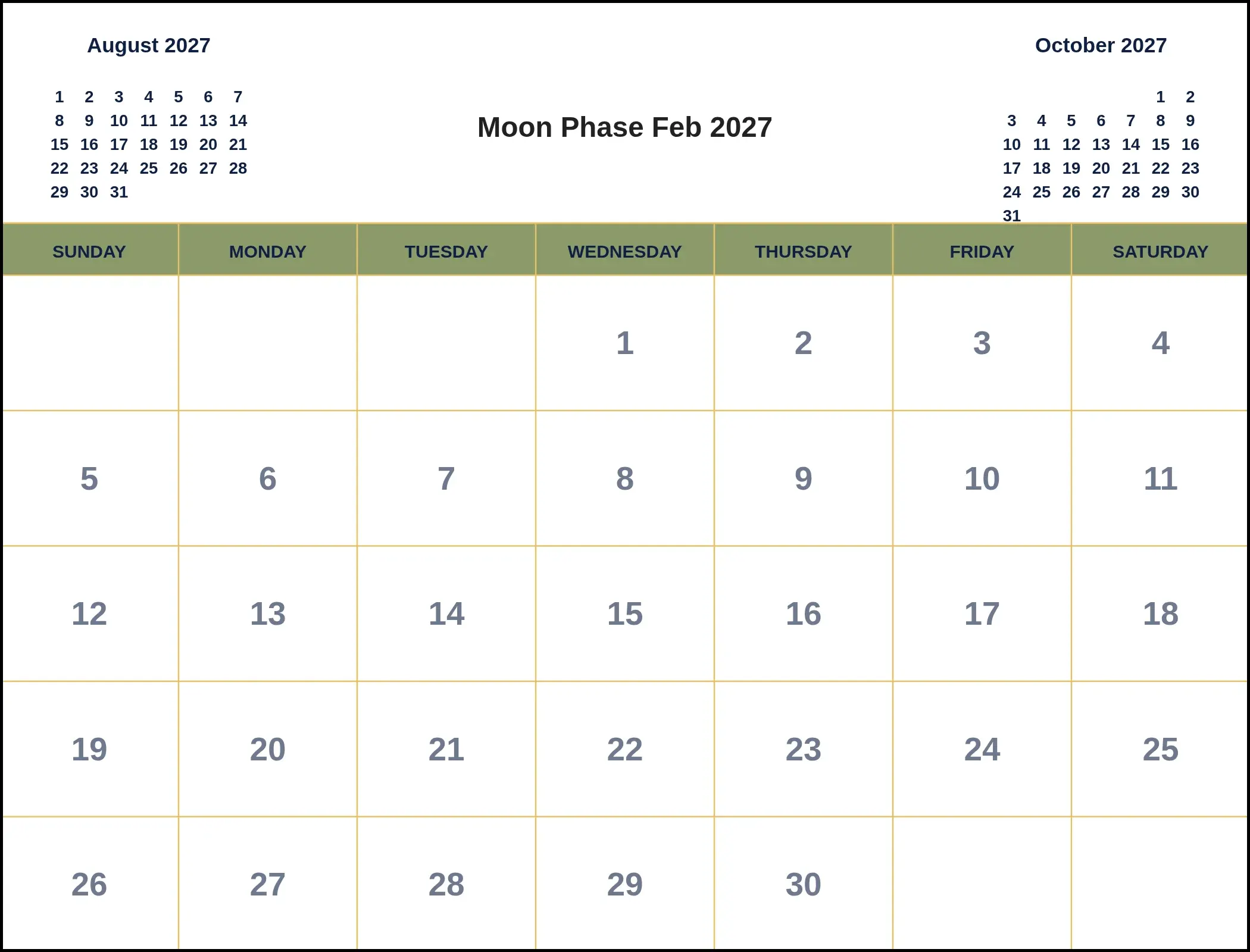 August 2027

| | | | | | | |
|---|---|---|---|---|---|---|
| 1 | 2 | 3 | 4 | 5 | 6 | 7 |
| 8 | 9 | 10 | 11 | 12 | 13 | 14 |
| 15 | 16 | 17 | 18 | 19 | 20 | 21 |
| 22 | 23 | 24 | 25 | 26 | 27 | 28 |
| 29 | 30 | 31 | | | | |

Moon Phase Feb 2027

October 2027

| | | | | | | |
|---|---|---|---|---|---|---|
| | | | | | 1 | 2 |
| 3 | 4 | 5 | 6 | 7 | 8 | 9 |
| 10 | 11 | 12 | 13 | 14 | 15 | 16 |
| 17 | 18 | 19 | 20 | 21 | 22 | 23 |
| 24 | 25 | 26 | 27 | 28 | 29 | 30 |
| 31 | | | | | | |

| SUNDAY | MONDAY | TUESDAY | WEDNESDAY | THURSDAY | FRIDAY | SATURDAY |
|---|---|---|---|---|---|---|
| | | | 1 | 2 | 3 | 4 |
| 5 | 6 | 7 | 8 | 9 | 10 | 11 |
| 12 | 13 | 14 | 15 | 16 | 17 | 18 |
| 19 | 20 | 21 | 22 | 23 | 24 | 25 |
| 26 | 27 | 28 | 29 | 30 | | |